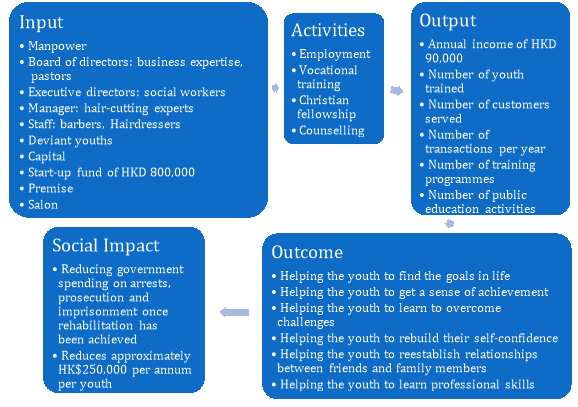 Input

• Manpower
• Board of directors: business expertise, pastors
• Executive directors: social workers
• Manager: hair-cutting experts
• Staff: barbers, Hairdressers
• Deviant youths
• Capital
• Start-up fund of HKD 800,000
• Premise
• Salon

Activities

• Employment
• Vocational training
• Christian fellowship
• Counselling

Output

• Annual income of HKD 90,000
• Number of youth trained
• Number of customers served
• Number of transactions per year
• Number of training programmes
• Number of public education activities

Outcome

• Helping the youth to find the goals in life
• Helping the youth to get a sense of achievement
• Helping the youth to learn to overcome challenges
• Helping the youth to rebuild their self-confidence
• Helping the youth to reestablish relationships between friends and family members
• Helping the youth to learn professional skills

Social Impact

• Reducing government spending on arrests, prosecution and imprisonment once rehabilitation has been achieved
• Reduces approximately HK$250,000 per annum per youth